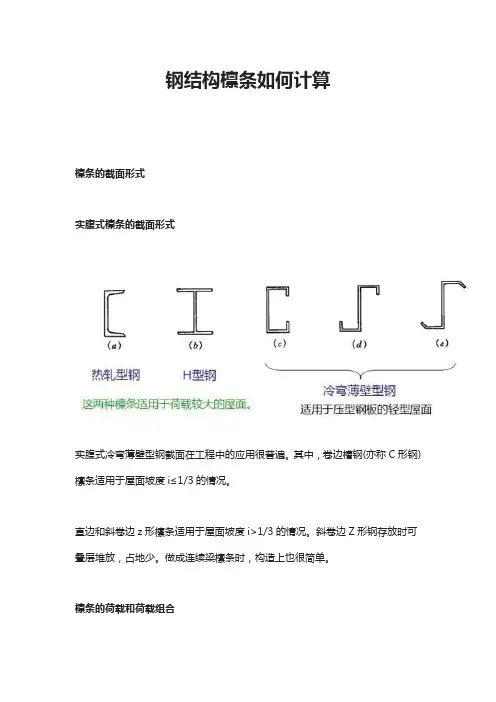 钢结构檩条如何计算

檩条的截面形式

实腹式檩条的截面形式

(a) (b) (c) (d) (e)

热轧型钢 H型钢 冷弯薄壁型钢

这两种檩条适用于荷载较大的屋面。 适用于压型钢板的轻型屋面

实腹式冷弯薄壁型钢截面在工程中的应用很普遍。其中，卷边槽钢(亦称 C 形钢)檩条适用于屋面坡度 i≤1/3 的情况。

直边和斜卷边 z 形檩条适用于屋面坡度 i>1/3 的情况。斜卷边 Z 形钢存放时可叠层堆放，占地少。做成连续梁檩条时，构造上也很简单。

檩条的荷载和荷载组合